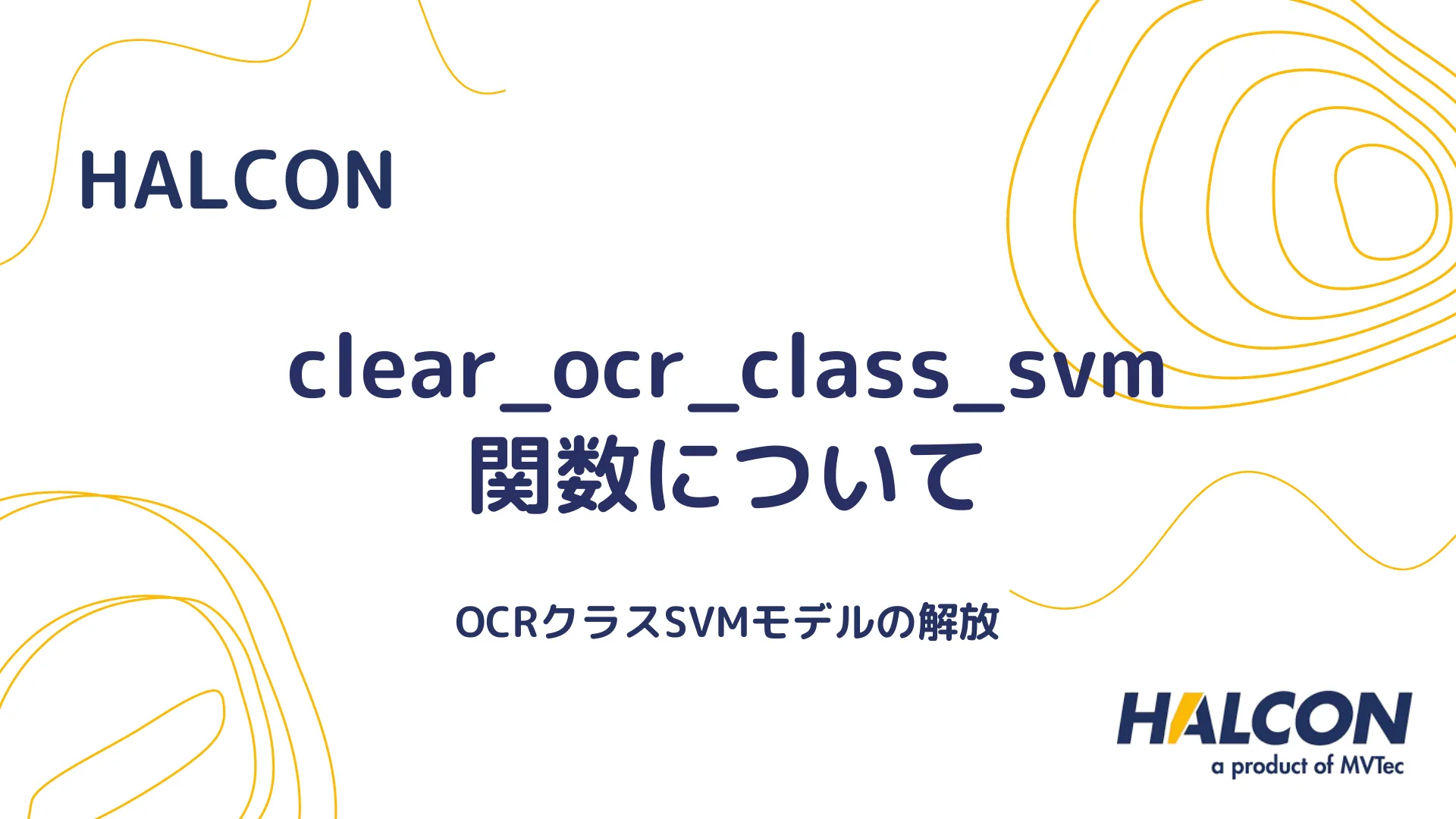 HALCON

clear_ocr_class_svm
関数について

OCRクラスSVMモデルの解放

HALCON
a product of MVTec